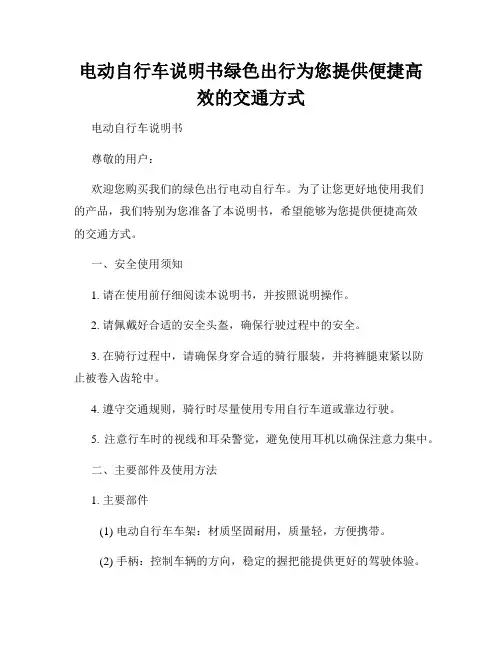 电动自行车说明书绿色出行为您提供便捷高效的交通方式

电动自行车说明书

尊敬的用户：

欢迎您购买我们的绿色出行电动自行车。为了让您更好地使用我们的产品，我们特别为您准备了本说明书，希望能够为您提供便捷高效的交通方式。

一、安全使用须知

1. 请在使用前仔细阅读本说明书，并按照说明操作。

2. 请佩戴好合适的安全头盔，确保行驶过程中的安全。

3. 在骑行过程中，请确保身穿合适的骑行服装，并将裤腿束紧以防止被卷入齿轮中。

4. 遵守交通规则，骑行时尽量使用专用自行车道或靠边行驶。

5. 注意行车时的视线和耳朵警觉，避免使用耳机以确保注意力集中。

二、主要部件及使用方法

1. 主要部件

(1) 电动自行车车架：材质坚固耐用，质量轻，方便携带。

(2) 手柄：控制车辆的方向，稳定的握把能提供更好的驾驶体验。